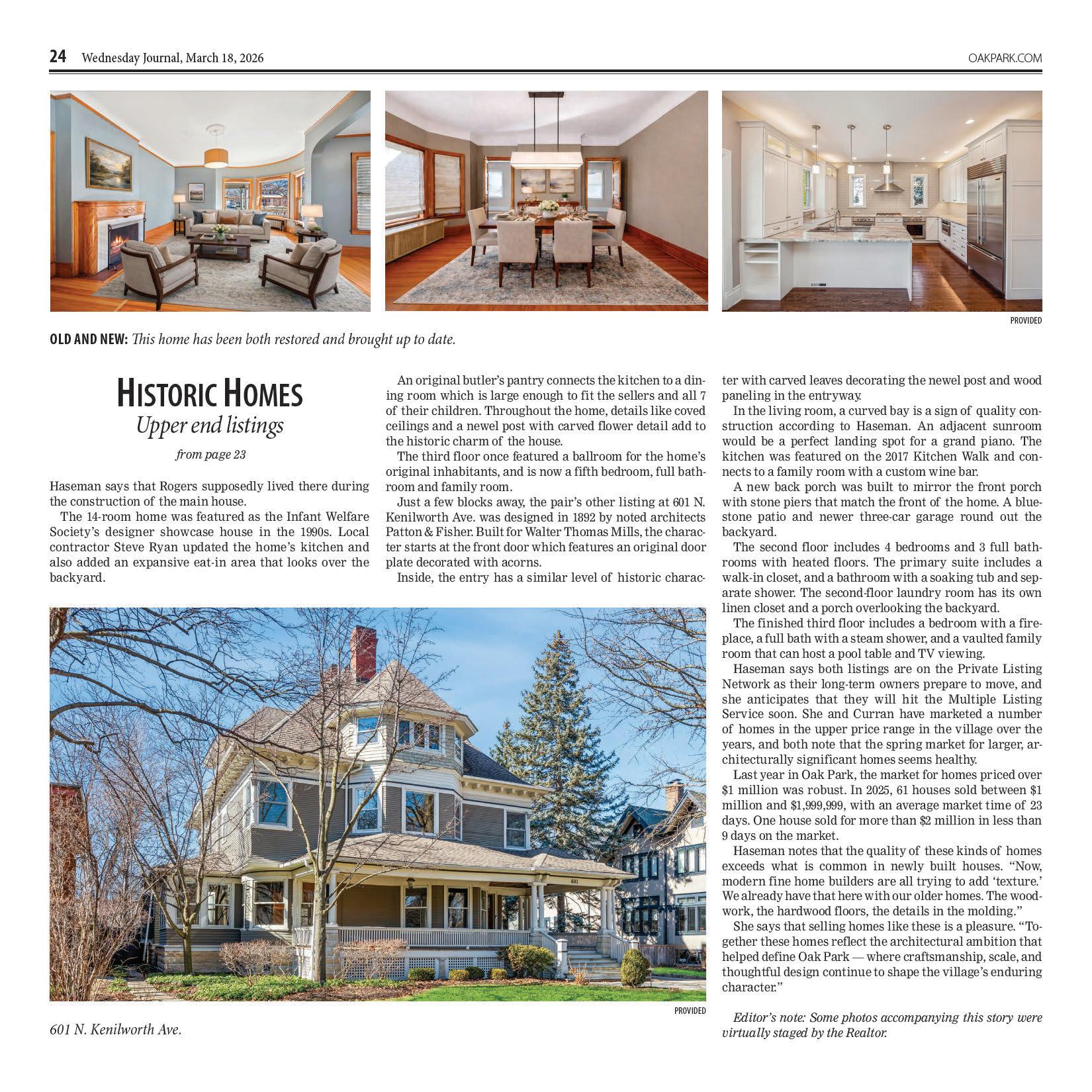 24 Wednesday Journal, March 18, 2026

OAKPARK.COM

PROVIDED

OLD AND NEW: This home has been both restored and brought up to date.

HISTORIC HOMES
Upper end listings

from page 23

Haseman says that Rogers supposedly lived there during the construction of the main house.

The 14-room home was featured as the Infant Welfare Society's designer showcase house in the 1990s. Local contractor Steve Ryan updated the home's kitchen and also added an expansive eat-in area that looks over the backyard.

An original butler's pantry connects the kitchen to a dining room which is large enough to fit the sellers and all 7 of their children. Throughout the home, details like coved ceilings and a newel post with carved flower detail add to the historic charm of the house.

The third floor once featured a ballroom for the home's original inhabitants, and is now a fifth bedroom, full bathroom and family room.

Just a few blocks away, the pair's other listing at 601 N. Kenilworth Ave. was designed in 1892 by noted architects Patton & Fisher. Built for Walter Thomas Mills, the character starts at the front door which features an original door plate decorated with acorns.

Inside, the entry has a similar level of historic character with carved leaves decorating the newel post and wood paneling in the entryway.

In the living room, a curved bay is a sign of quality construction according to Haseman. An adjacent sunroom would be a perfect landing spot for a grand piano. The kitchen was featured on the 2017 Kitchen Walk and connects to a family room with a custom wine bar.

A new back porch was built to mirror the front porch with stone piers that match the front of the home. A bluestone patio and newer three-car garage round out the backyard.

The second floor includes 4 bedrooms and 3 full bathrooms with heated floors. The primary suite includes a walk-in closet, and a bathroom with a soaking tub and separate shower. The second-floor laundry room has its own linen closet and a porch overlooking the backyard.

The finished third floor includes a bedroom with a fireplace, a full bath with a steam shower, and a vaulted family room that can host a pool table and TV viewing.

Haseman says both listings are on the Private Listing Network as their long-term owners prepare to move, and she anticipates that they will hit the Multiple Listing Service soon. She and Curran have marketed a number of homes in the upper price range in the village over the years, and both note that the spring market for larger, architecturally significant homes seems healthy.

Last year in Oak Park, the market for homes priced over $1 million was robust. In 2025, 61 houses sold between $1 million and $1,999,999, with an average market time of 23 days. One house sold for more than $2 million in less than 9 days on the market.

Haseman notes that the quality of these kinds of homes exceeds what is common in newly built houses. "Now, modern fine home builders are all trying to add 'texture.' We already have that here with our older homes. The woodwork, the hardwood floors, the details in the molding."

She says that selling homes like these is a pleasure. "Together these homes reflect the architectural ambition that helped define Oak Park — where craftsmanship, scale, and thoughtful design continue to shape the village's enduring character."

Editor's note: Some photos accompanying this story were virtually staged by the Realtor.

601

PROVIDED

601 N. Kenilworth Ave.